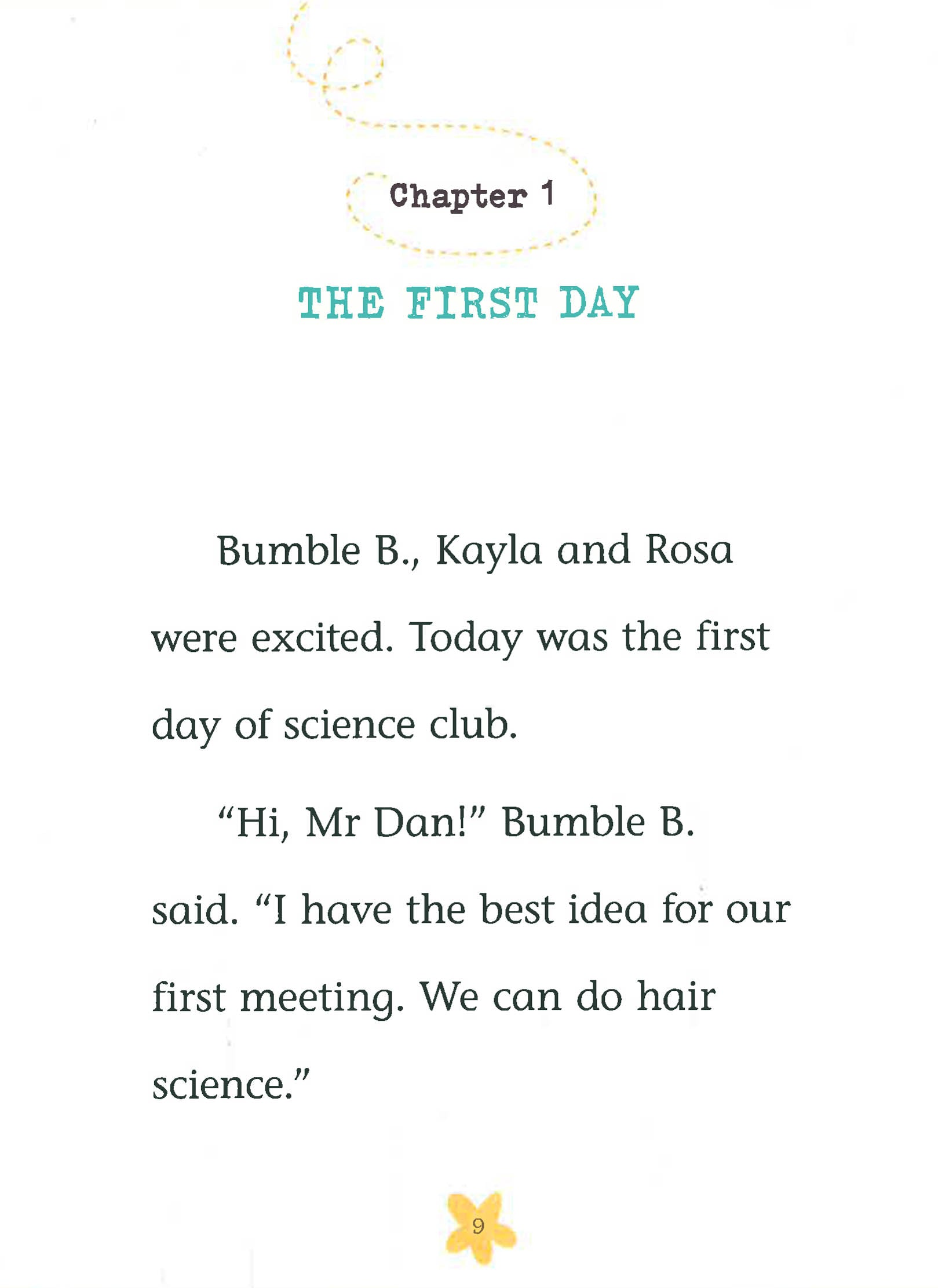 Chapter 1

THE FIRST DAY

Bumble B., Kayla and Rosa were excited. Today was the first day of science club.

“Hi, Mr Dan!” Bumble B. said. “I have the best idea for our first meeting. We can do hair science.”

9